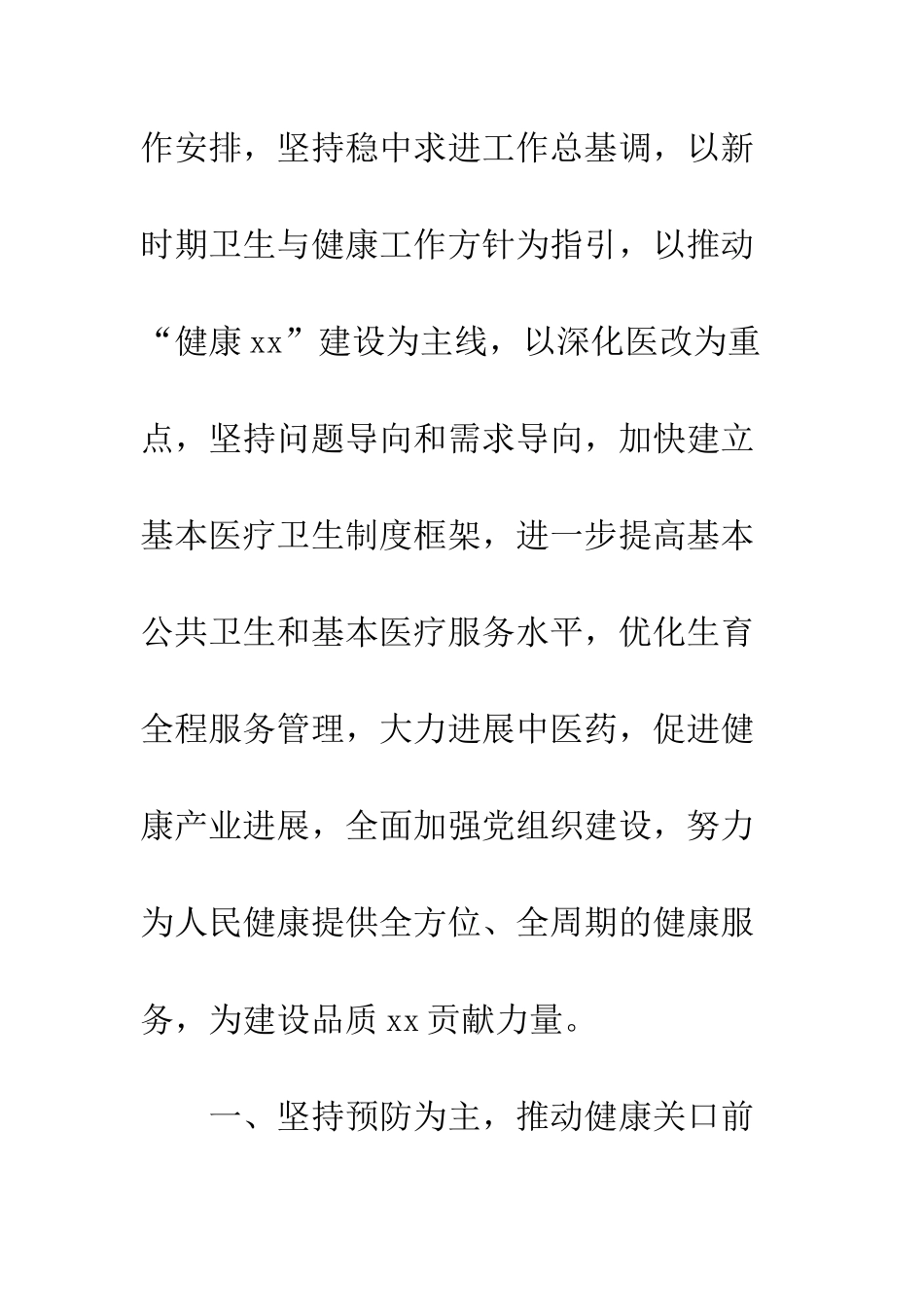 作安排，坚持稳中求进工作总基调，以新时期卫生与健康工作方针为指引，以推动“健康xx”建设为主线，以深化医改为重点，坚持问题导向和需求导向，加快建立基本医疗卫生制度框架，进一步提高基本公共卫生和基本医疗服务水平，优化生育全程服务管理，大力进展中医药，促进健康产业进展，全面加强党组织建设，努力为人民健康提供全方位、全周期的健康服务，为建设品质xx贡献力量。

一、坚持预防为主，推动健康关口前